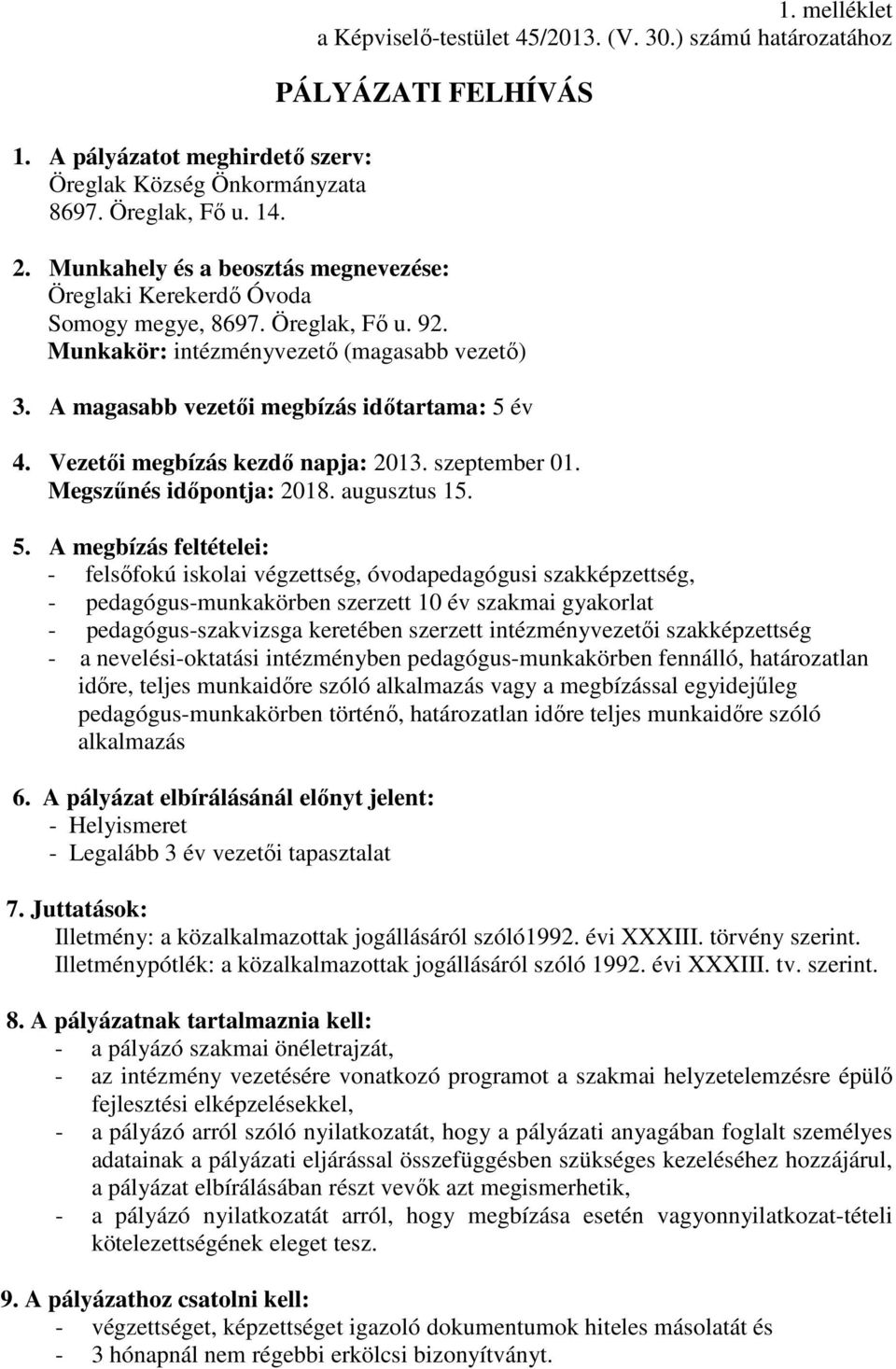 1. melléklet
a Képviselő-testület 45/2013. (V. 30.) számú határozatához

PÁLYÁZATI FELHÍVÁS

1. A pályázatot meghirdető szerv:
Öreglak Község Önkormányzata
8697. Öreglak, Fő u. 14.

2. Munkahely és a beosztás megnevezése:
Öreglaki Kerekerdő Óvoda
Somogy megye, 8697. Öreglak, Fő u. 92.
Munkakör: intézményvezető (magasabb vezető)

3. A magasabb vezetői megbízás időtartama: 5 év

4. Vezetői megbízás kezdő napja: 2013. szeptember 01.
Megszűnés időpontja: 2018. augusztus 15.

5. A megbízás feltételei:
- felsőfokú iskolai végzettség, óvodapedagógusi szakképzettség,
- pedagógus-munkakörben szerzett 10 év szakmai gyakorlat
- pedagógus-szakvizsga keretében szerzett intézményvezetői szakképzettség
- a nevelési-oktatási intézményben pedagógus-munkakörben fennálló, határozatlan időre, teljes munkaidőre szóló alkalmazás vagy a megbízással egyidejűleg pedagógus-munkakörben történő, határozatlan időre teljes munkaidőre szóló alkalmazás

6. A pályázat elbírálásánál előnyt jelent:
- Helyismeret
- Legalább 3 év vezetői tapasztalat

7. Juttatások:
Illetmény: a közalkalmazottak jogállásáról szóló1992. évi XXXIII. törvény szerint.
Illetménypótlék: a közalkalmazottak jogállásáról szóló 1992. évi XXXIII. tv. szerint.

8. A pályázatnak tartalmaznia kell:
- a pályázó szakmai önéletrajzát,
- az intézmény vezetésére vonatkozó programot a szakmai helyzetelemzésre épülő fejlesztési elképzelésekkel,
- a pályázó arról szóló nyilatkozatát, hogy a pályázati anyagában foglalt személyes adatainak a pályázati eljárással összefüggésben szükséges kezeléséhez hozzájárul, a pályázat elbírálásában részt vevők azt megismerhetik,
- a pályázó nyilatkozatát arról, hogy megbízása esetén vagyonnyilatkozat-tételi kötelezettségének eleget tesz.

9. A pályázathoz csatolni kell:
- végzettséget, képzettséget igazoló dokumentumok hiteles másolatát és
- 3 hónapnál nem régebbi erkölcsi bizonyítványt.